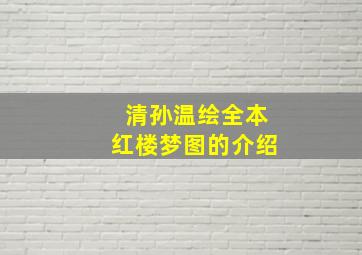 清孙温绘全本
红楼梦图的介绍